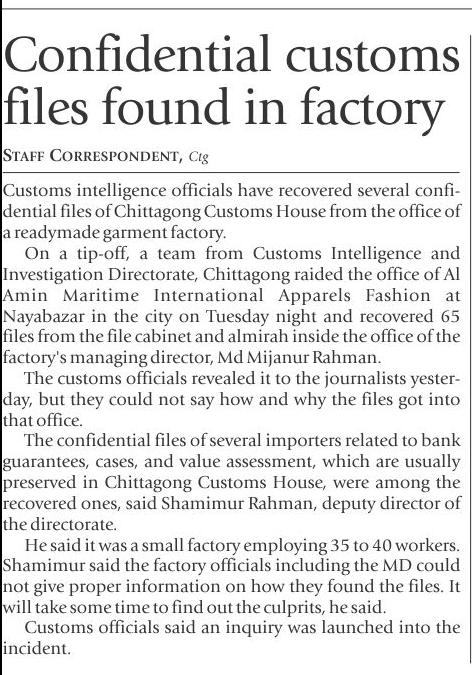 Confidential customs files found in factory

STAFF CORRESPONDENT, Ctg

Customs intelligence officials have recovered several confidential files of Chittagong Customs House from the office of a readymade garment factory.

On a tip-off, a team from Customs Intelligence and Investigation Directorate, Chittagong raided the office of Al Amin Maritime International Apparels Fashion at Nayabazar in the city on Tuesday night and recovered 65 files from the file cabinet and almirah inside the office of the factory's managing director, Md Mijanur Rahman.

The customs officials revealed it to the journalists yesterday, but they could not say how and why the files got into that office.

The confidential files of several importers related to bank guarantees, cases, and value assessment, which are usually preserved in Chittagong Customs House, were among the recovered ones, said Shamimur Rahman, deputy director of the directorate.

He said it was a small factory employing 35 to 40 workers. Shamimur said the factory officials including the MD could not give proper information on how they found the files. It will take some time to find out the culprits, he said.

Customs officials said an inquiry was launched into the incident.